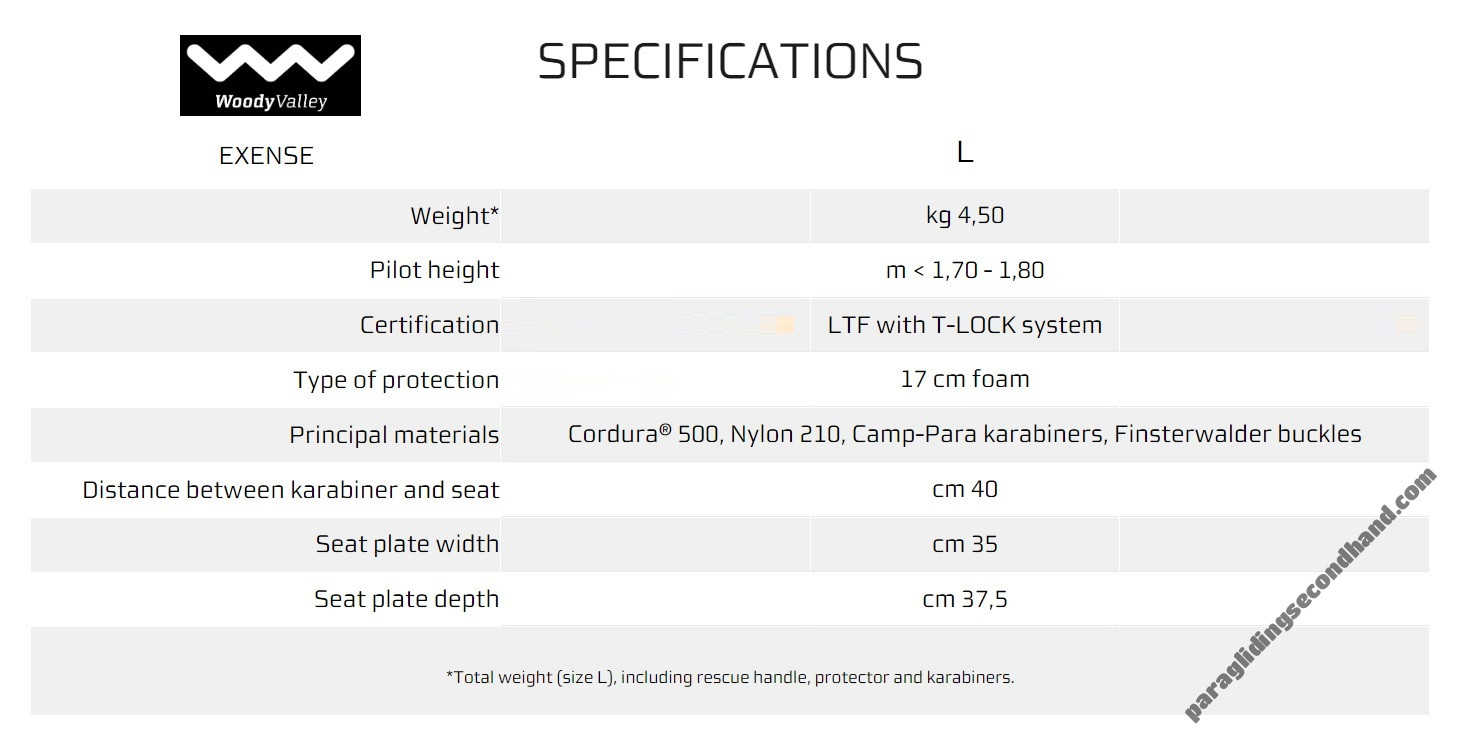 WoodyValley

SPECIFICATIONS

| EXENSE | L |
|---|---|
| Weight* | kg 4,50 |
| Pilot height | m < 1,70 - 1,80 |
| Certification | LTF with T-LOCK system |
| Type of protection | 17 cm foam |
| Principal materials | Cordura® 500, Nylon 210, Camp-Para karabiners, Finsterwalder buckles |
| Distance between karabiner and seat | cm 40 |
| Seat plate width | cm 35 |
| Seat plate depth | cm 37,5 |

*Total weight (size L), including rescue handle, protector and karabiners.

paraglidingsecondhand.com